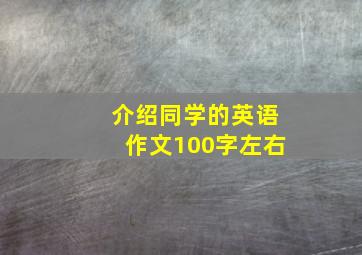 介绍同学的英语作文100字左右